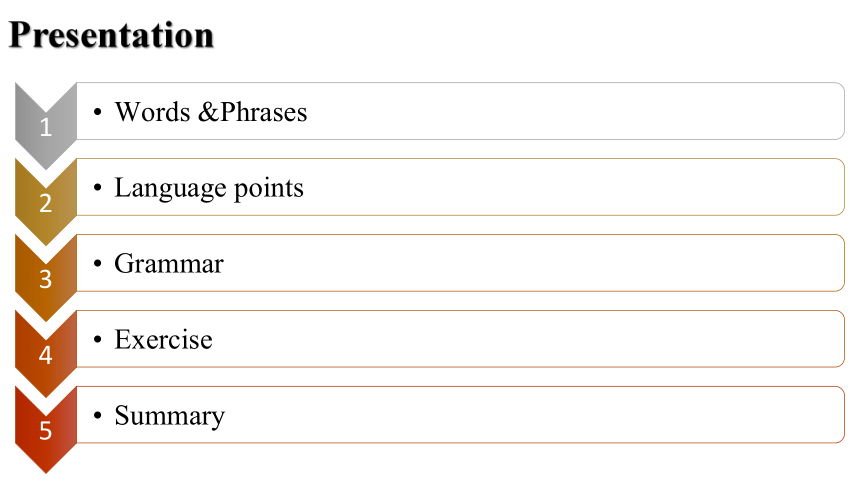 Presentation

1
• Words &Phrases

2
• Language points

3
• Grammar

4
• Exercise

5
• Summary